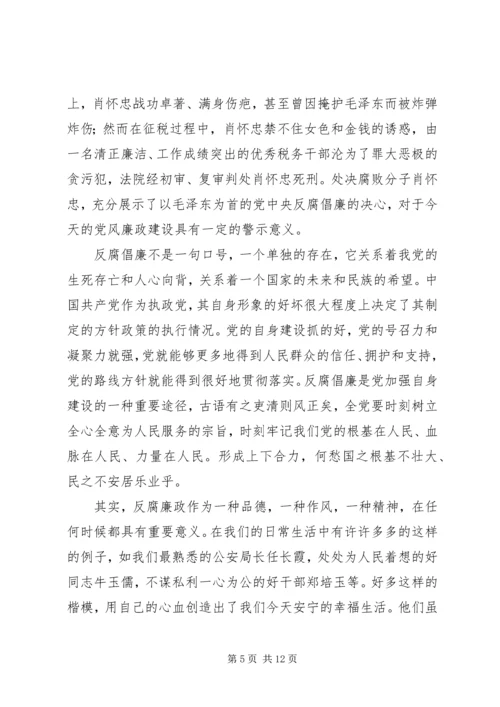 上，肖怀忠战功卓著、满身伤疤，甚至曾因掩护毛泽东而被炸弹炸伤；然而在征税过程中，肖怀忠禁不住女色和金钱的诱惑，由一名清正廉洁、工作成绩突出的优秀税务干部沦为了罪大恶极的贪污犯，法院经初审、复审判处肖怀忠死刑。处决腐败分子肖怀忠，充分展示了以毛泽东为首的党中央反腐倡廉的决心，对于今天的党风廉政建设具有一定的警示意义。

反腐倡廉不是一句口号，一个单独的存在，它关系着我党的生死存亡和人心向背，关系着一个国家的未来和民族的希望。中国共产党作为执政党，其自身形象的好坏很大程度上决定了其制定的方针政策的执行情况。党的自身建设抓的好，党的号召力和凝聚力就强，党就能够更多地得到人民群众的信任、拥护和支持，党的路线方针就能得到很好地贯彻落实。反腐倡廉是党加强自身建设的一种重要途径，古语有之吏清则风正矣，全党要时刻树立全心全意为人民服务的宗旨，时刻牢记我们党的根基在人民、血脉在人民、力量在人民。形成上下合力，何愁国之根基不壮大、民之不安居乐业乎。

其实，反腐廉政作为一种品德，一种作风，一种精神，在任何时候都具有重要意义。在我们的日常生活中有许许多多的这样的例子，如我们最熟悉的公安局长任长霞，处处为人民着想的好同志牛玉儒，不谋私利一心为公的好干部郑培玉等。好多这样的楷模，用自己的心血创造出了我们今天安宁的幸福生活。他们虽

第 5 页 共 12 页